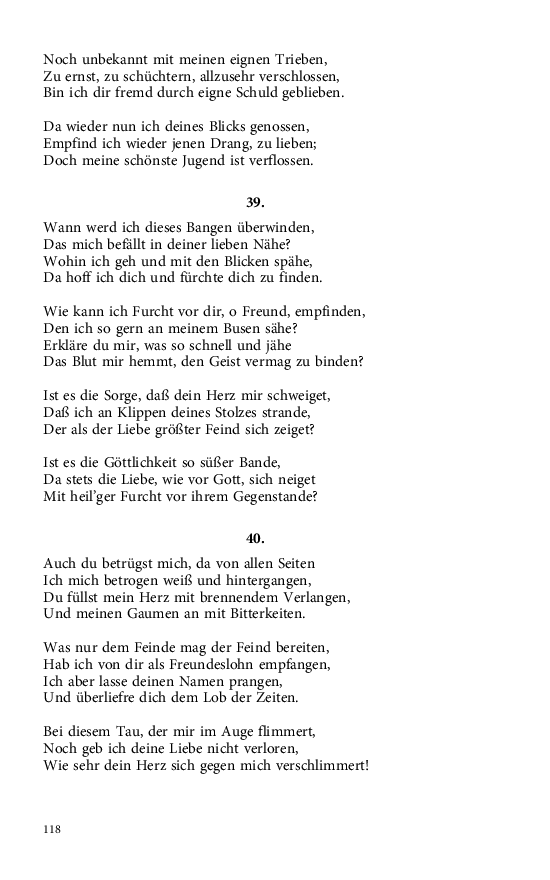 Noch unbekannt mit meinen eignen Trieben,
Zu ernst, zu schüchtern, allzusehr verschlossen,
Bin ich dir fremd durch eigne Schuld geblieben.

Da wieder nun ich deines Blicks genossen,
Empfind ich wieder jenen Drang, zu lieben;
Doch meine schönste Jugend ist verflossen.

39.

Wann werd ich dieses Bangen überwinden,
Das mich befällt in deiner lieben Nähe?
Wohin ich geh und mit den Blicken spähe,
Da hoff ich dich und fürchte dich zu finden.

Wie kann ich Furcht vor dir, o Freund, empfinden,
Den ich so gern an meinem Busen sähe?
Erkläre du mir, was so schnell und jähe
Das Blut mir hemmt, den Geist vermag zu binden?

Ist es die Sorge, daß dein Herz mir schweiget,
Daß ich an Klippen deines Stolzes strande,
Der als der Liebe größter Feind sich zeiget?

Ist es die Göttlichkeit so süßer Bande,
Da stets die Liebe, wie vor Gott, sich neiget
Mit heil'ger Furcht vor ihrem Gegenstande?

40.

Auch du betrügst mich, da von allen Seiten
Ich mich betrogen weiß und hintergangen,
Du füllst mein Herz mit brennendem Verlangen,
Und meinen Gaumen an mit Bitterkeiten.

Was nur dem Feinde mag der Feind bereiten,
Hab ich von dir als Freundeslohn empfangen,
Ich aber lasse deinen Namen prangen,
Und überliefre dich dem Lob der Zeiten.

Bei diesem Tau, der mir im Auge flimmert,
Noch geb ich deine Liebe nicht verloren,
Wie sehr dein Herz sich gegen mich verschlimmert!

118